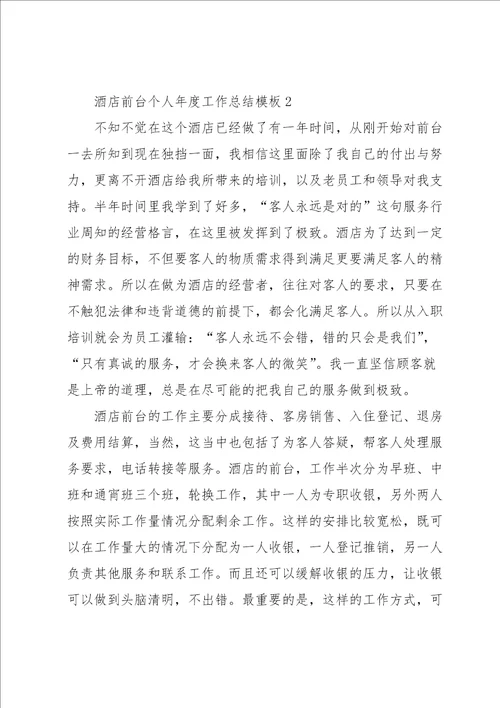 酒店前台个人年度工作总结模板 2

不知不觉在这个酒店已经做了有一年时间，从刚开始对前台一去所知到现在独挡一面，我相信这里面除了我自己的付出与努力，更离不开酒店给我所带来的培训，以及老员工和领导对我支持。半年时间里我学到了好多，“客人永远是对的”这句服务行业周知的经营格言，在这里被发挥到了极致。酒店为了达到一定的财务目标，不但要客人的物质需求得到满足更要满足客人的精神需求。所以在做为酒店的经营者，往往对客人的要求，只要在不触犯法律和违背道德的前提下，都会化满足客人。所以从入职培训就会为员工灌输：“客人永远不会错，错的只会是我们”，“只有真诚的服务，才会换来客人的微笑”。我一直坚信顾客就是上帝的道理，总是在尽可能的把我自己的服务做到极致。

酒店前台的工作主要分成接待、客房销售、入住登记、退房及费用结算，当然，这当中也包括了为客人答疑，帮客人处理服务要求，电话转接等服务。酒店的前台，工作半次分为早班、中班和通宵班三个班，轮换工作，其中一人为专职收银，另外两人按照实际工作量情况分配剩余工作。这样的安排比较宽松，既可以在工作量大的情况下分配为一人收银，一人登记推销，另一人负责其他服务和联系工作。而且还可以缓解收银的压力，让收银可以做到头脑清明，不出错。最重要的是，这样的工作方式，可